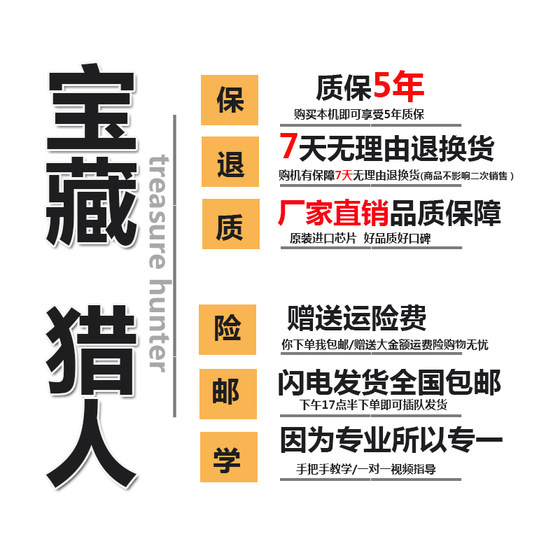 宝藏猎人

treasure hunter

保
质保5年
购买本机即可享受5年质保

退
7天无理由退换货
购机有保障7天无理由退换货(商品不影响二次销售)

质
厂家直销品质保障
原装进口芯片 好品质好口碑

险
赠送运险费
你下单我包邮/赠送大金额运费险购物无忧

邮
闪电发货全国包邮
下午17点半下单即可插队发货

学
因为专业所以专一
手把手教学/一对一视频指导